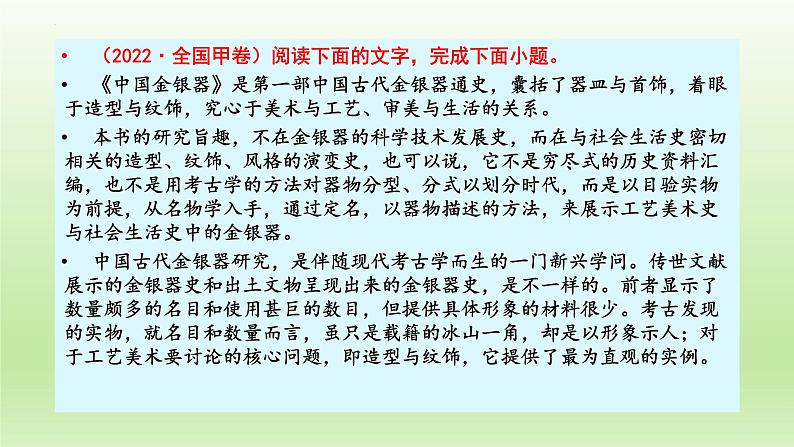 • （2022·全国甲卷）阅读下面的文字，完成下面小题。

• 《中国金银器》是第一部中国古代金银器通史，囊括了器皿与首饰，着眼于造型与纹饰，究心于美术与工艺、审美与生活的关系。

• 本书的研究旨趣，不在金银器的科学技术发展史，而在与社会生活史密切相关的造型、纹饰、风格的演变史，也可以说，它不是穷尽式的历史资料汇编，也不是用考古学的方法对器物分型、分式以划分时代，而是以目验实物为前提，从名物学入手，通过定名，以器物描述的方法，来展示工艺美术史与社会生活史中的金银器。

• 中国古代金银器研究，是伴随现代考古学而生的一门新兴学问。传世文献展示的金银器史和出土文物呈现出来的金银器史，是不一样的。前者显示了数量颇多的名目和使用甚巨的数目，但提供具体形象的材料很少。考古发现的实物，就名目和数量而言，虽只是载籍的冰山一角，却是以形象示人；对于工艺美术要讨论的核心问题，即造型与纹饰，它提供了最为直观的实例。